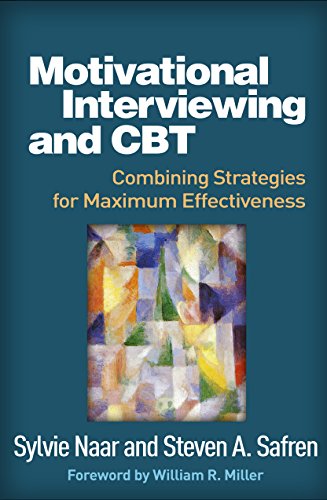 Motivational Interviewing and CBT

Combining Strategies for Maximum Effectiveness

Sylvie Naar and Steven A. Safren

Foreword by William R. Miller